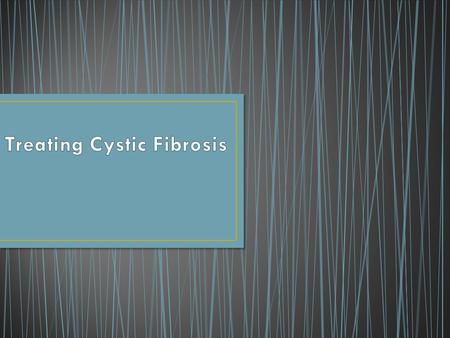 Treating Cystic Fibrosis